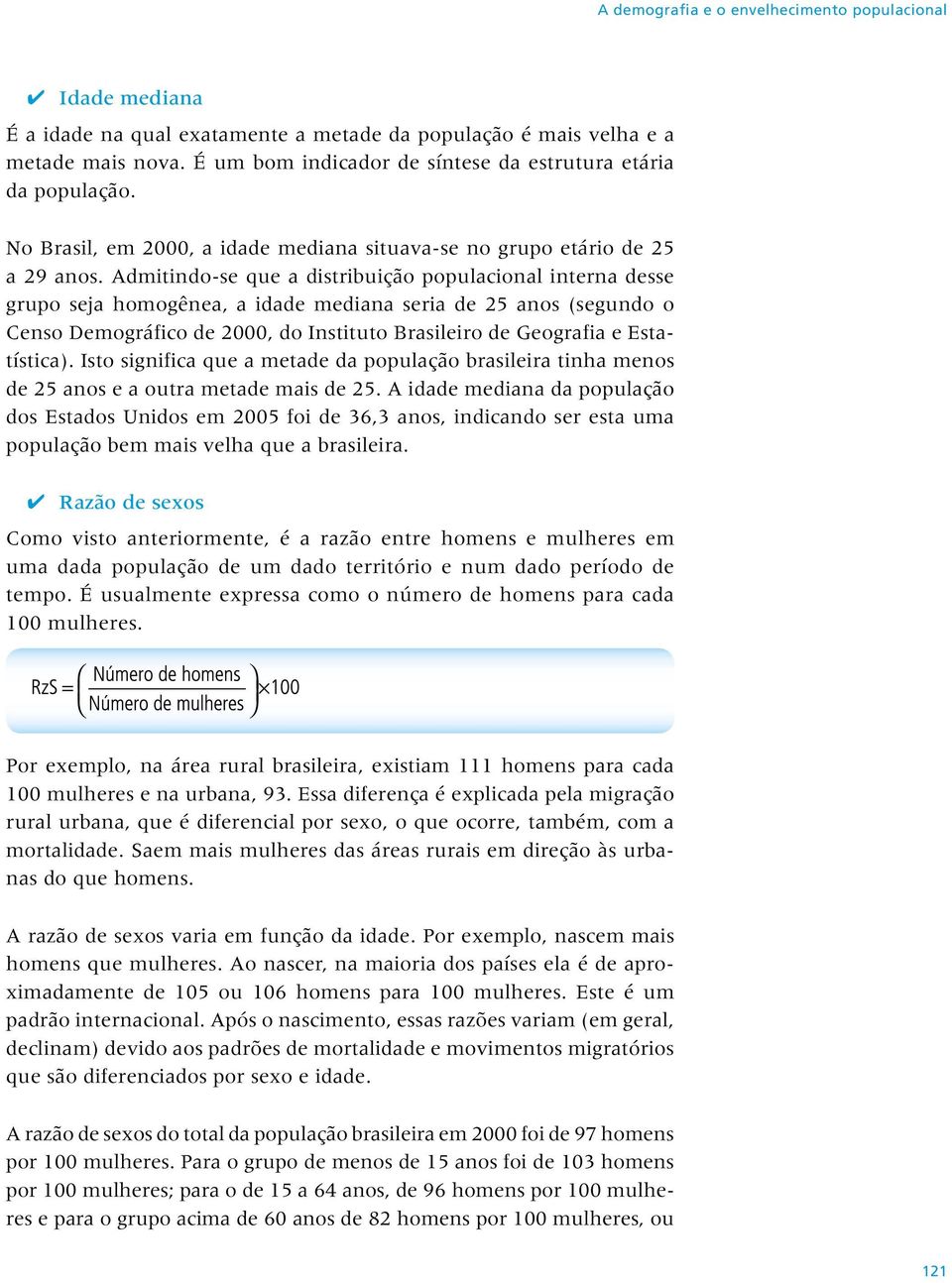 A demografia e o envelhecimento populacional

✔ Idade mediana

É a idade na qual exatamente a metade da população é mais velha e a metade mais nova. É um bom indicador de síntese da estrutura etária da população.

No Brasil, em 2000, a idade mediana situava-se no grupo etário de 25 a 29 anos. Admitindo-se que a distribuição populacional interna desse grupo seja homogênea, a idade mediana seria de 25 anos (segundo o Censo Demográfico de 2000, do Instituto Brasileiro de Geografia e Estatística). Isto significa que a metade da população brasileira tinha menos de 25 anos e a outra metade mais de 25. A idade mediana da população dos Estados Unidos em 2005 foi de 36,3 anos, indicando ser esta uma população bem mais velha que a brasileira.

✔ Razão de sexos

Como visto anteriormente, é a razão entre homens e mulheres em uma dada população de um dado território e num dado período de tempo. É usualmente expressa como o número de homens para cada 100 mulheres.

$RzS = \left(\frac{\text{Número de homens}}{\text{Número de mulheres}}\right) \times 100$

Por exemplo, na área rural brasileira, existiam 111 homens para cada 100 mulheres e na urbana, 93. Essa diferença é explicada pela migração rural urbana, que é diferencial por sexo, o que ocorre, também, com a mortalidade. Saem mais mulheres das áreas rurais em direção às urbanas do que homens.

A razão de sexos varia em função da idade. Por exemplo, nascem mais homens que mulheres. Ao nascer, na maioria dos países ela é de aproximadamente de 105 ou 106 homens para 100 mulheres. Este é um padrão internacional. Após o nascimento, essas razões variam (em geral, declinam) devido aos padrões de mortalidade e movimentos migratórios que são diferenciados por sexo e idade.

A razão de sexos do total da população brasileira em 2000 foi de 97 homens por 100 mulheres. Para o grupo de menos de 15 anos foi de 103 homens por 100 mulheres; para o de 15 a 64 anos, de 96 homens por 100 mulheres e para o grupo acima de 60 anos de 82 homens por 100 mulheres, ou

121